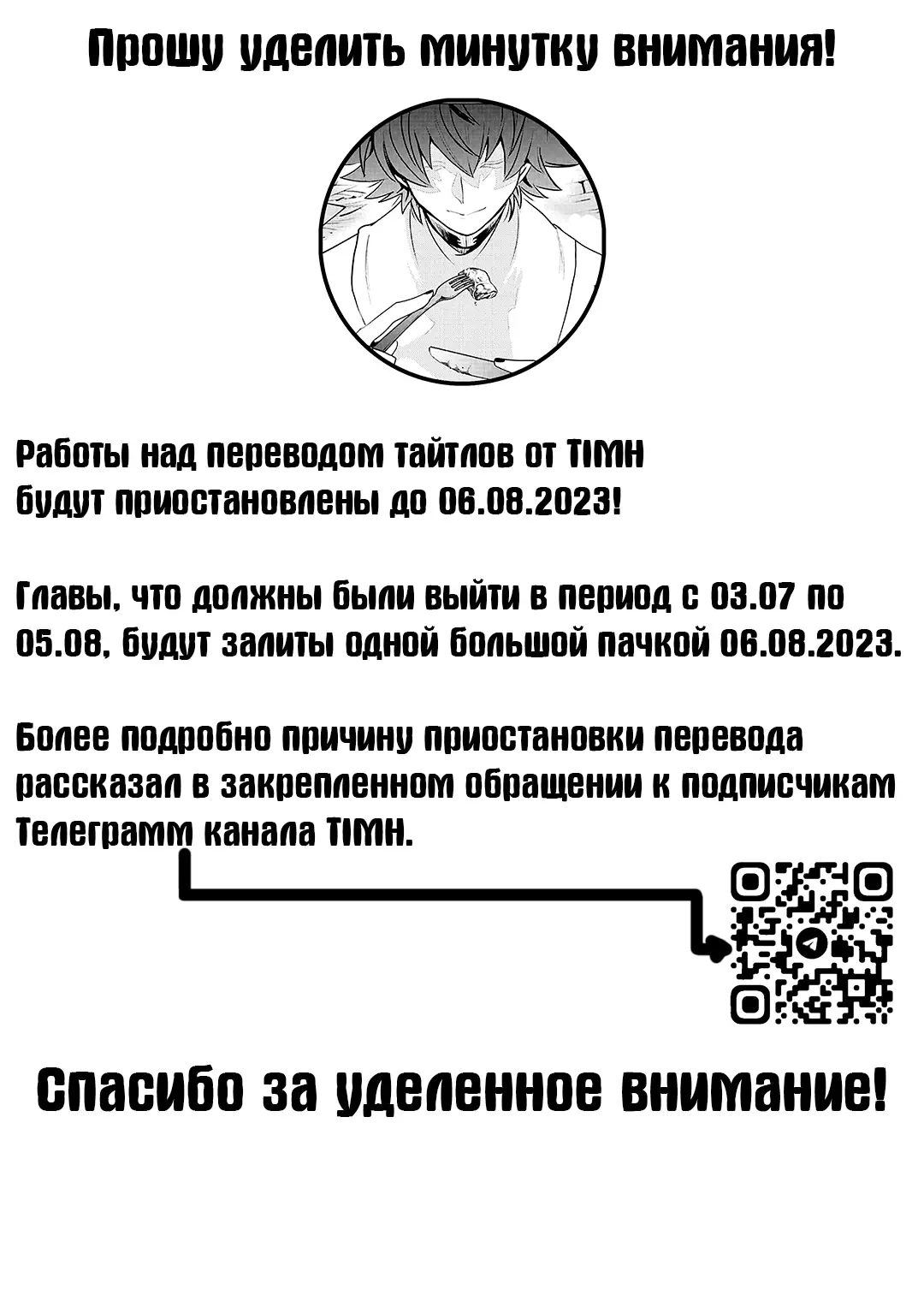 Прошу уделить минутку внимания!

Работы над переводом тайтлов от TIMH будут приостановлены до 06.08.2023!

Главы, что должны были выйти в период с 03.07 по 05.08, будут залиты одной большой пачкой 06.08.2023.

Более подробно причину приостановки перевода рассказал в закрепленном обращении к подписчикам Телеграмм канала TIMH.

Спасибо за уделенное внимание!